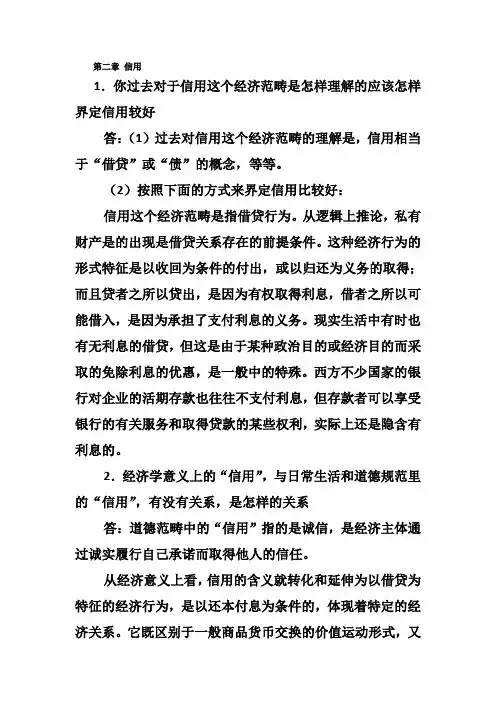 第二章 信用

1．你过去对于信用这个经济范畴是怎样理解的应该怎样界定信用较好

答：（1）过去对信用这个经济范畴的理解是，信用相当于“借贷”或“债”的概念，等等。

（2）按照下面的方式来界定信用比较好：

信用这个经济范畴是指借贷行为。从逻辑上推论，私有财产是的出现是借贷关系存在的前提条件。这种经济行为的形式特征是以收回为条件的付出，或以归还为义务的取得；而且贷者之所以贷出，是因为有权取得利息，借者之所以可能借入，是因为承担了支付利息的义务。现实生活中有时也有无利息的借贷，但这是由于某种政治目的或经济目的而采取的免除利息的优惠，是一般中的特殊。西方不少国家的银行对企业的活期存款也往往不支付利息，但存款者可以享受银行的有关服务和取得贷款的某些权利，实际上还是隐含有利息的。

2．经济学意义上的“信用”，与日常生活和道德规范里的“信用”，有没有关系，是怎样的关系

答：道德范畴中的“信用”指的是诚信，是经济主体通过诚实履行自己承诺而取得他人的信任。

从经济意义上看，信用的含义就转化和延伸为以借贷为特征的经济行为，是以还本付息为条件的，体现着特定的经济关系。它既区别于一般商品货币交换的价值运动形式，又